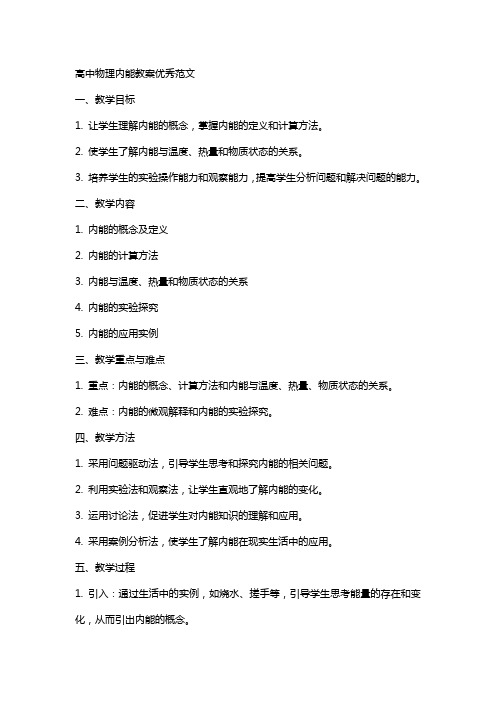 高中物理内能教案优秀范文

一、教学目标

1. 让学生理解内能的概念，掌握内能的定义和计算方法。

2. 使学生了解内能与温度、热量和物质状态的关系。

3. 培养学生的实验操作能力和观察能力，提高学生分析问题和解决问题的能力。

二、教学内容

1. 内能的概念及定义

2. 内能的计算方法

3. 内能与温度、热量和物质状态的关系

4. 内能的实验探究

5. 内能的应用实例

三、教学重点与难点

1. 重点：内能的概念、计算方法和内能与温度、热量、物质状态的关系。

2. 难点：内能的微观解释和内能的实验探究。

四、教学方法

1. 采用问题驱动法，引导学生思考和探究内能的相关问题。

2. 利用实验法和观察法，让学生直观地了解内能的变化。

3. 运用讨论法，促进学生对内能知识的理解和应用。

4. 采用案例分析法，使学生了解内能在现实生活中的应用。

五、教学过程

1. 引入：通过生活中的实例，如烧水、搓手等，引导学生思考能量的存在和变化，从而引出内能的概念。